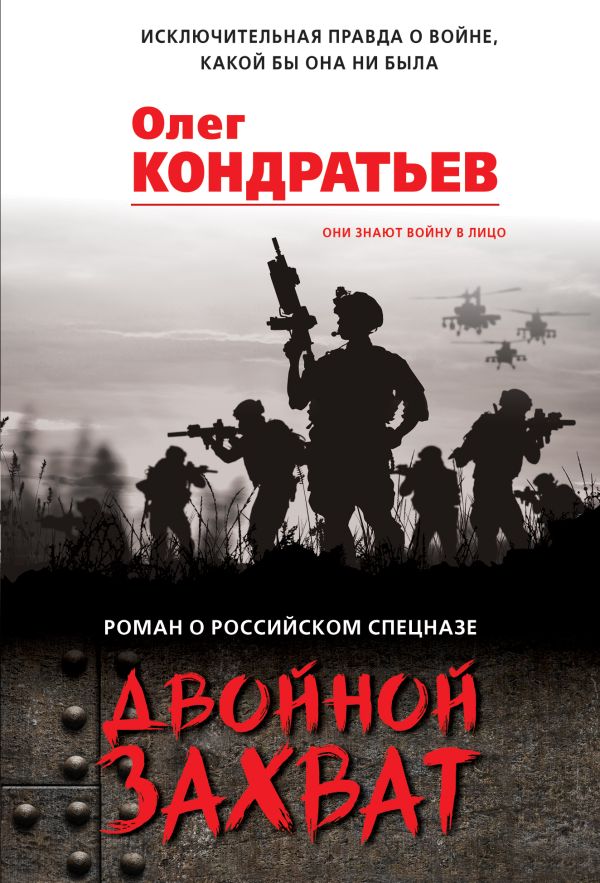 ИСКЛЮЧИТЕЛЬНАЯ ПРАВДА О ВОЙНЕ, КАКОЙ БЫ ОНА НИ БЫЛА

Олег
КОНДРАТЬЕВ

ОНИ ЗНАЮТ ВОЙНУ В ЛИЦО

РОМАН О РОССИЙСКОМ СПЕЦНАЗЕ

ДВОЙНОЙ
ЗАХВАТ